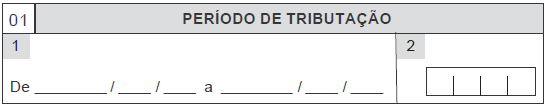 01 PERÍODO DE TRIBUTAÇÃO

1

De _________ / ____ / ____ a _________ / ____ / ____

2